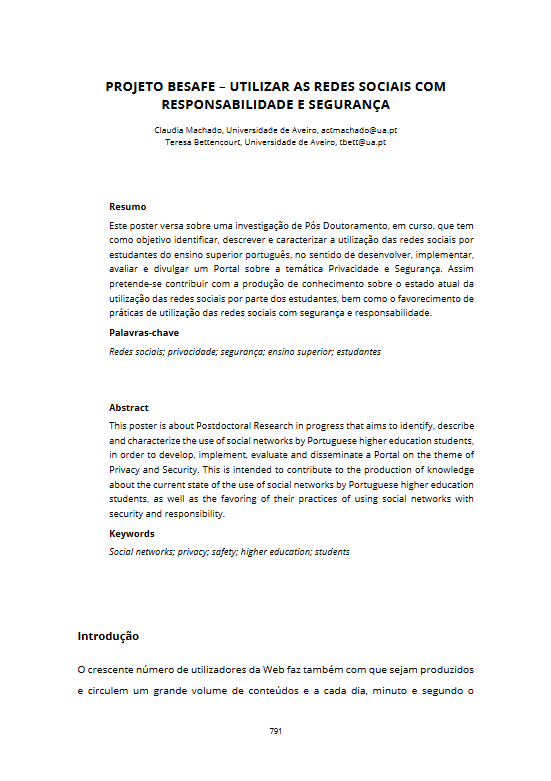 PROJETO BESAFE – UTILIZAR AS REDES SOCIAIS COM RESPONSABILIDADE E SEGURANÇA

Claudia Machado, Universidade de Aveiro, actmachado@ua.pt
Teresa Bettencourt, Universidade de Aveiro, tbett@ua.pt

Resumo

Este poster versa sobre uma investigação de Pós Doutoramento, em curso, que tem como objetivo identificar, descrever e caracterizar a utilização das redes sociais por estudantes do ensino superior português, no sentido de desenvolver, implementar, avaliar e divulgar um Portal sobre a temática Privacidade e Segurança. Assim pretende-se contribuir com a produção de conhecimento sobre o estado atual da utilização das redes sociais por parte dos estudantes, bem como o favorecimento de práticas de utilização das redes sociais com segurança e responsabilidade.

Palavras-chave

Redes sociais; privacidade; segurança; ensino superior; estudantes

Abstract

This poster is about Postdoctoral Research in progress that aims to identify, describe and characterize the use of social networks by Portuguese higher education students, in order to develop, implement, evaluate and disseminate a Portal on the theme of Privacy and Security. This is intended to contribute to the production of knowledge about the current state of the use of social networks by Portuguese higher education students, as well as the favoring of their practices of using social networks with security and responsibility.

Keywords

Social networks; privacy; safety; higher education; students

Introdução

O crescente número de utilizadores da Web faz também com que sejam produzidos e circulem um grande volume de conteúdos e a cada dia, minuto e segundo o

791